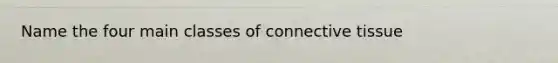 Name the four main classes of connective tissue